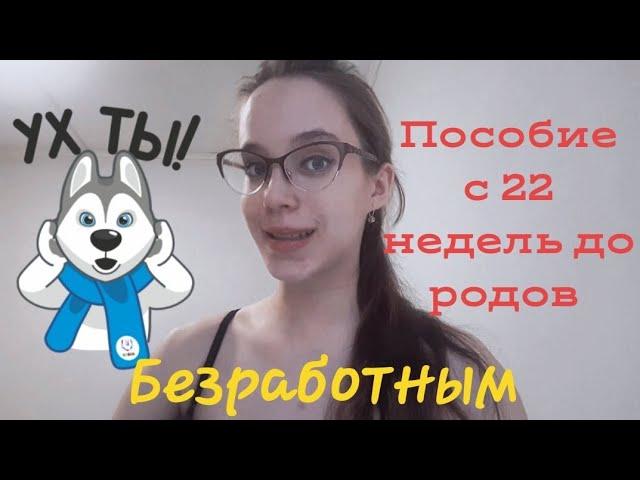 УХ ТЫ!

Пособие с 22 недель до родов

Безработным